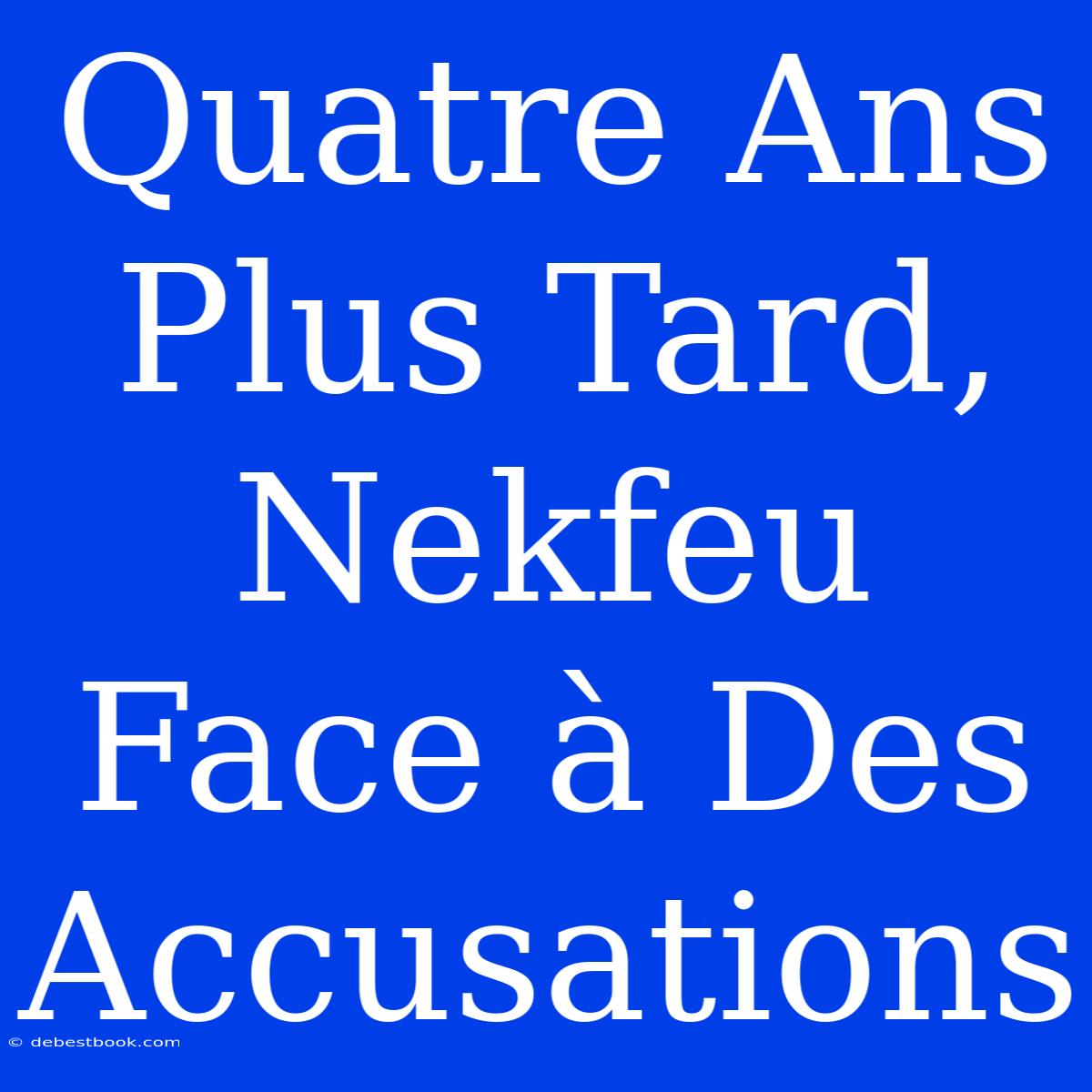 Quatre Ans Plus Tard, Nekfeu Face à Des Accusations

© debestbook.com